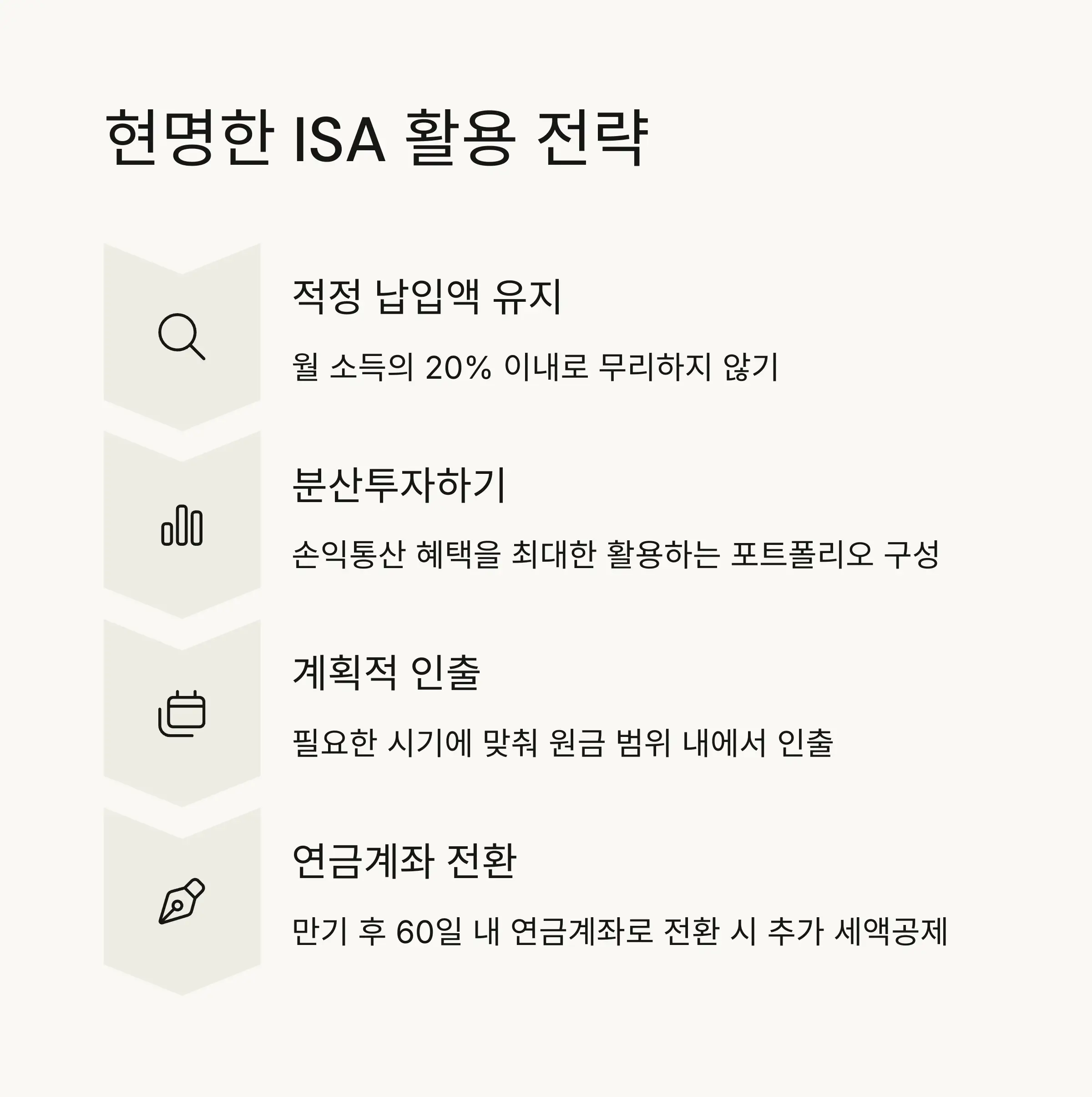 현명한 ISA 활용 전략

적정 납입액 유지

월 소득의 20% 이내로 무리하지 않기

분산투자하기

손익통산 혜택을 최대한 활용하는 포트폴리오 구성

계획적 인출

필요한 시기에 맞춰 원금 범위 내에서 인출

연금계좌 전환

만기 후 60일 내 연금계좌로 전환 시 추가 세액공제